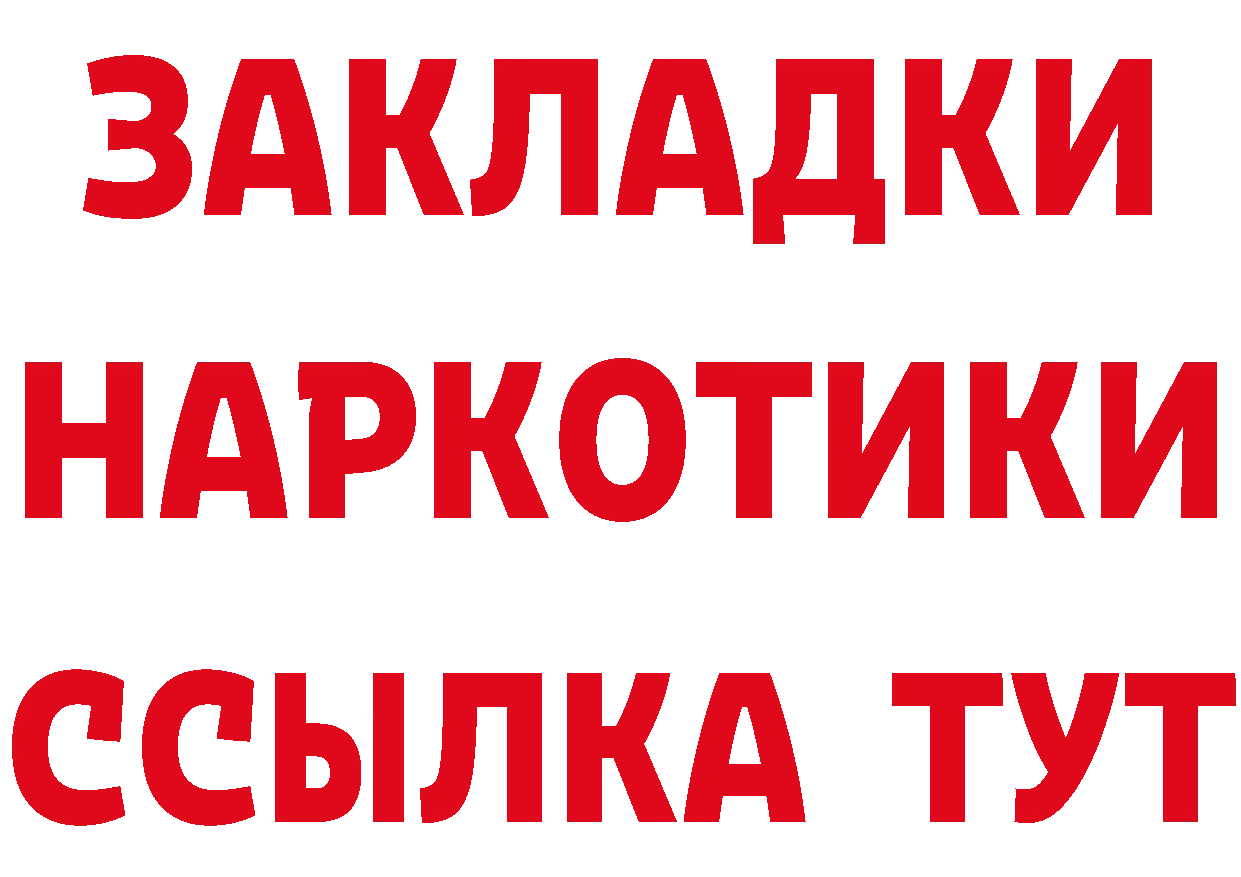 ЗАКЛАДКИ
НАРКОТИКИ
ССЫЛКА ТУТ